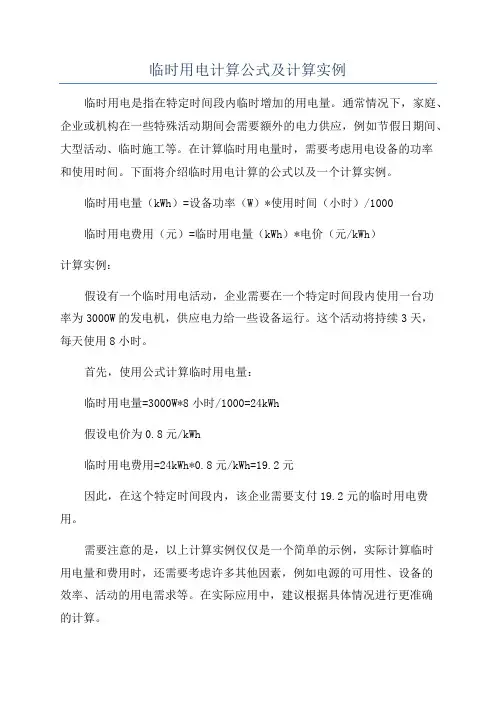 临时用电计算公式及计算实例

临时用电是指在特定时间段内临时增加的用电量。通常情况下，家庭、企业或机构在一些特殊活动期间会需要额外的电力供应，例如节假日期间、大型活动、临时施工等。在计算临时用电量时，需要考虑用电设备的功率和使用时间。下面将介绍临时用电计算的公式以及一个计算实例。

临时用电量（kWh）=设备功率（W）*使用时间（小时）/1000

临时用电费用（元）=临时用电量（kWh）*电价（元/kWh）

计算实例：

假设有一个临时用电活动，企业需要在一个特定时间段内使用一台功率为3000W的发电机，供应电力给一些设备运行。这个活动将持续3天，每天使用8小时。

首先，使用公式计算临时用电量：

临时用电量=3000W*8小时/1000=24kWh

假设电价为0.8元/kWh

临时用电费用=24kWh*0.8元/kWh=19.2元

因此，在这个特定时间段内，该企业需要支付19.2元的临时用电费用。

需要注意的是，以上计算实例仅仅是一个简单的示例，实际计算临时用电量和费用时，还需要考虑许多其他因素，例如电源的可用性、设备的效率、活动的用电需求等。在实际应用中，建议根据具体情况进行更准确的计算。